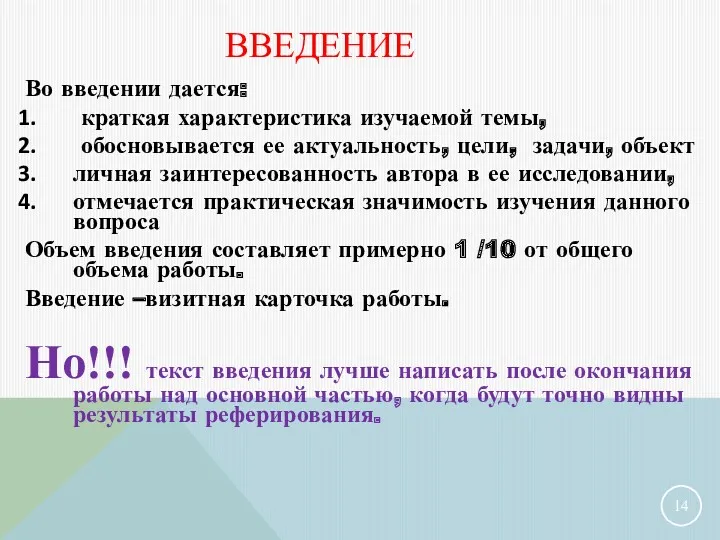 ВВЕДЕНИЕ

Во введении дается:

1. краткая характеристика изучаемой темы,
2. обосновывается ее актуальность, цели, задачи, объект
3. личная заинтересованность автора в ее исследовании,
4. отмечается практическая значимость изучения данного вопроса

Объем введения составляет примерно 1 /10 от общего объема работы.

Введение –визитная карточка работы.

Но!!! текст введения лучше написать после окончания работы над основной частью, когда будут точно видны результаты реферирования.

14